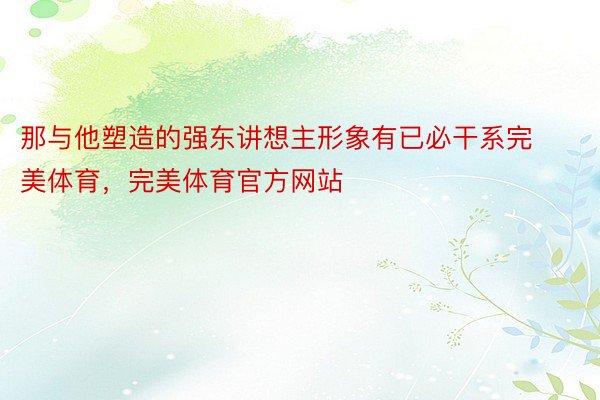 那与他塑造的强东讲想主形象有已必干系完美体育，完美体育官方网站